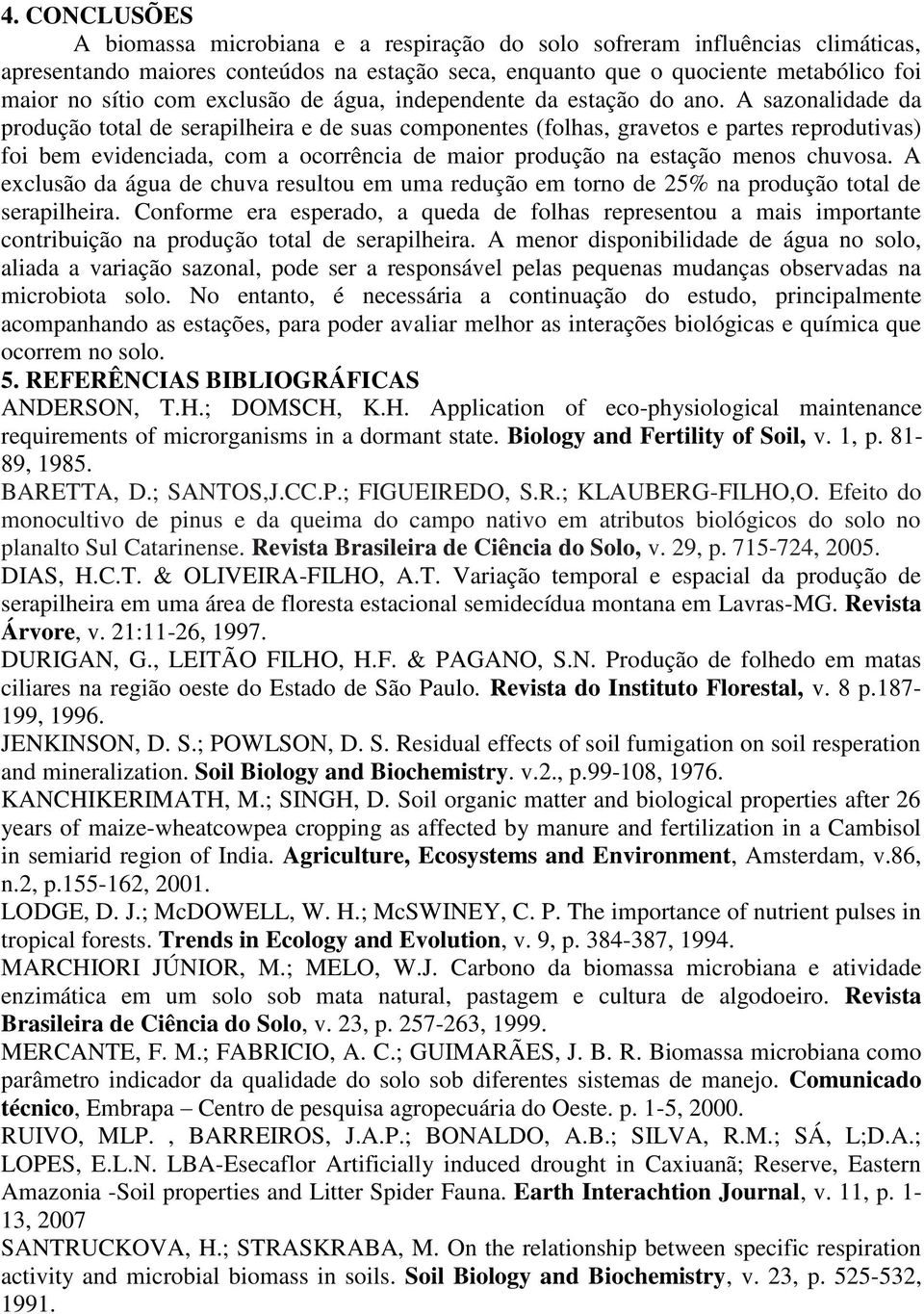 4. CONCLUSÕES

A biomassa microbiana e a respiração do solo sofreram influências climáticas, apresentando maiores conteúdos na estação seca, enquanto que o quociente metabólico foi maior no sítio com exclusão de água, independente da estação do ano. A sazonalidade da produção total de serapilheira e de suas componentes (folhas, gravetos e partes reprodutivas) foi bem evidenciada, com a ocorrência de maior produção na estação menos chuvosa. A exclusão da água de chuva resultou em uma redução em torno de 25% na produção total de serapilheira. Conforme era esperado, a queda de folhas representou a mais importante contribuição na produção total de serapilheira. A menor disponibilidade de água no solo, aliada a variação sazonal, pode ser a responsável pelas pequenas mudanças observadas na microbiota solo. No entanto, é necessária a continuação do estudo, principalmente acompanhando as estações, para poder avaliar melhor as interações biológicas e química que ocorrem no solo.

5. REFERÊNCIAS BIBLIOGRÁFICAS

ANDERSON, T.H.; DOMSCH, K.H. Application of eco-physiological maintenance requirements of microrganisms in a dormant state. Biology and Fertility of Soil, v. 1, p. 81-89, 1985.

BARETTA, D.; SANTOS,J.CC.P.; FIGUEIREDO, S.R.; KLAUBERG-FILHO,O. Efeito do monocultivo de pinus e da queima do campo nativo em atributos biológicos do solo no planalto Sul Catarinense. Revista Brasileira de Ciência do Solo, v. 29, p. 715-724, 2005.

DIAS, H.C.T. & OLIVEIRA-FILHO, A.T. Variação temporal e espacial da produção de serapilheira em uma área de floresta estacional semidecídua montana em Lavras-MG. Revista Árvore, v. 21:11-26, 1997.

DURIGAN, G., LEITÃO FILHO, H.F. & PAGANO, S.N. Produção de folhedo em matas ciliares na região oeste do Estado de São Paulo. Revista do Instituto Florestal, v. 8 p.187-199, 1996.

JENKINSON, D. S.; POWLSON, D. S. Residual effects of soil fumigation on soil resperation and mineralization. Soil Biology and Biochemistry. v.2., p.99-108, 1976.

KANCHIKERIMATH, M.; SINGH, D. Soil organic matter and biological properties after 26 years of maize-wheatcowpea cropping as affected by manure and fertilization in a Cambisol in semiarid region of India. Agriculture, Ecosystems and Environment, Amsterdam, v.86, n.2, p.155-162, 2001.

LODGE, D. J.; McDOWELL, W. H.; McSWINEY, C. P. The importance of nutrient pulses in tropical forests. Trends in Ecology and Evolution, v. 9, p. 384-387, 1994.

MARCHIORI JÚNIOR, M.; MELO, W.J. Carbono da biomassa microbiana e atividade enzimática em um solo sob mata natural, pastagem e cultura de algodoeiro. Revista Brasileira de Ciência do Solo, v. 23, p. 257-263, 1999.

MERCANTE, F. M.; FABRICIO, A. C.; GUIMARÃES, J. B. R. Biomassa microbiana como parâmetro indicador da qualidade do solo sob diferentes sistemas de manejo. Comunicado técnico, Embrapa – Centro de pesquisa agropecuária do Oeste. p. 1-5, 2000.

RUIVO, MLP. , BARREIROS, J.A.P.; BONALDO, A.B.; SILVA, R.M.; SÁ, L;D.A.; LOPES, E.L.N. LBA-Esecaflor Artificially induced drought in Caxiuanã; Reserve, Eastern Amazonia -Soil properties and Litter Spider Fauna. Earth Interachtion Journal, v. 11, p. 1-13, 2007

SANTRUCKOVA, H.; STRASKRABA, M. On the relationship between specific respiration activity and microbial biomass in soils. Soil Biology and Biochemistry, v. 23, p. 525-532, 1991.